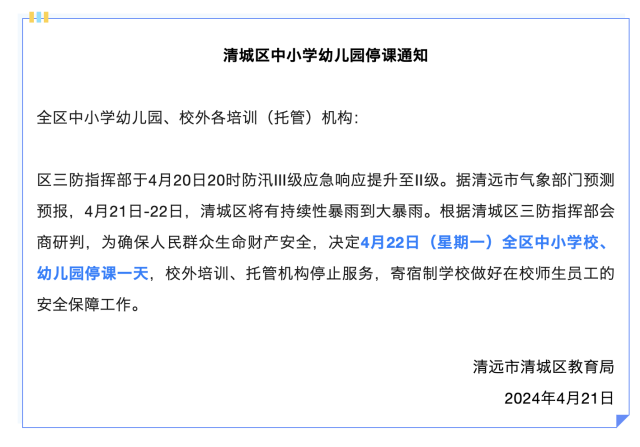 清城区中小学幼儿园停课通知

全区中小学幼儿园、校外各培训（托管）机构：

区三防指挥部于4月20日20时防汛III级应急响应提升至II级。据清远市气象部门预测预报，4月21日-22日，清城区将有持续性暴雨到大暴雨。根据清城区三防指挥部会商研判，为确保人民群众生命财产安全，决定4月22日（星期一）全区中小学校、幼儿园停课一天，校外培训、托管机构停止服务，寄宿制学校做好在校师生员工的安全保障工作。

清远市清城区教育局
2024年4月21日